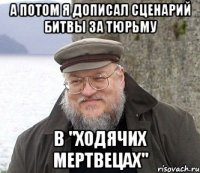 А ПОТОМ Я ДОПИСАЛ СЦЕНАРИЙ БИТВЫ ЗА ТЮРЬМУ

В "ХОДЯЧИХ МЕРТВЕЦАХ"

risovach.ru